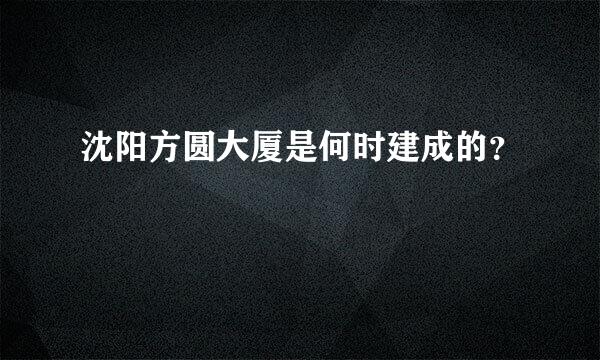 沈阳方圆大厦是何时建成的?